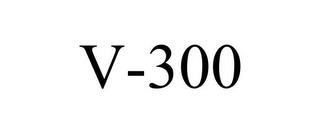 V-300